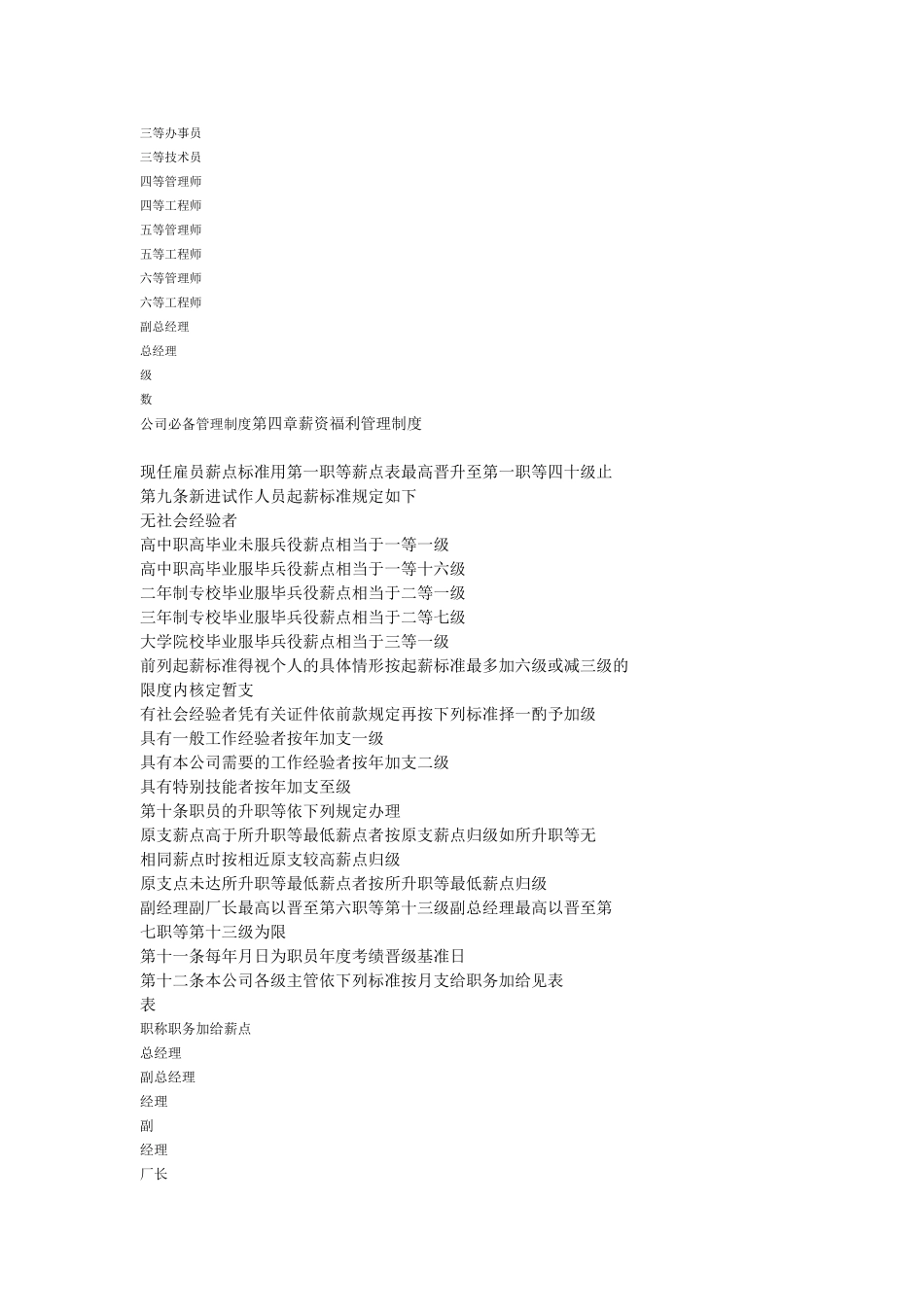 三等办事员
三等技术员
四等管理师
四等工程师
五等管理师
五等工程师
六等管理师
六等工程师
副总经理
总经理
级
数
公司必备管理制度第四章薪资福利管理制度

现任雇员薪点标准用第一职等薪点表最高晋升至第一职等四十级止
第九条新进试作人员起薪标准规定如下
无社会经验者
高中职高毕业未服兵役薪点相当于一等一级
高中职高毕业服毕兵役薪点相当于一等十六级
二年制专校毕业服毕兵役薪点相当于二等一级
三年制专校毕业服毕兵役薪点相当于二等七级
大学院校毕业服毕兵役薪点相当于三等一级
前列起薪标准得视个人的具体情形按起薪标准最多加六级或减三级的限度内核定暂支
有社会经验者凭有关证件依前款规定再按下列标准择一酌予加级
具有一般工作经验者按年加支一级
具有本公司需要的工作经验者按年加支二级
具有特别技能者按年加支至级
第十条职员的升职等依下列规定办理
原支薪点高于所升职等最低薪点者按原支薪点归级如所升职等无相同薪点时按相近原支较高薪点归级
原支点未达所升职等最低薪点者按所升职等最低薪点归级
副经理副厂长最高以晋至第六职等第十三级副总经理最高以晋至第七职等第十三级为限
第十一条每年月日为职员年度考绩晋级基准日
第十二条本公司各级主管依下列标准按月支给职务加给见表
表
职称职务加给薪点
总经理
副总经理
经理
副
经理
厂长